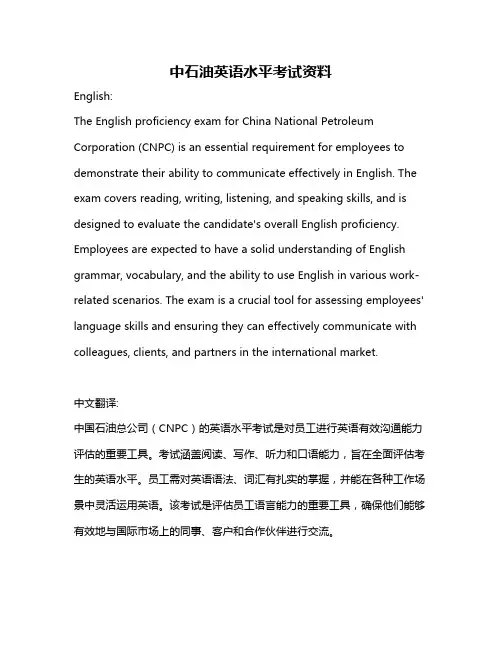 中石油英语水平考试资料

English:

The English proficiency exam for China National Petroleum Corporation (CNPC) is an essential requirement for employees to demonstrate their ability to communicate effectively in English. The exam covers reading, writing, listening, and speaking skills, and is designed to evaluate the candidate's overall English proficiency. Employees are expected to have a solid understanding of English grammar, vocabulary, and the ability to use English in various work-related scenarios. The exam is a crucial tool for assessing employees' language skills and ensuring they can effectively communicate with colleagues, clients, and partners in the international market.

中文翻译:

中国石油总公司（CNPC）的英语水平考试是对员工进行英语有效沟通能力评估的重要工具。考试涵盖阅读、写作、听力和口语能力，旨在全面评估考生的英语水平。员工需对英语语法、词汇有扎实的掌握，并能在各种工作场景中灵活运用英语。该考试是评估员工语言能力的重要工具，确保他们能够有效地与国际市场上的同事、客户和合作伙伴进行交流。